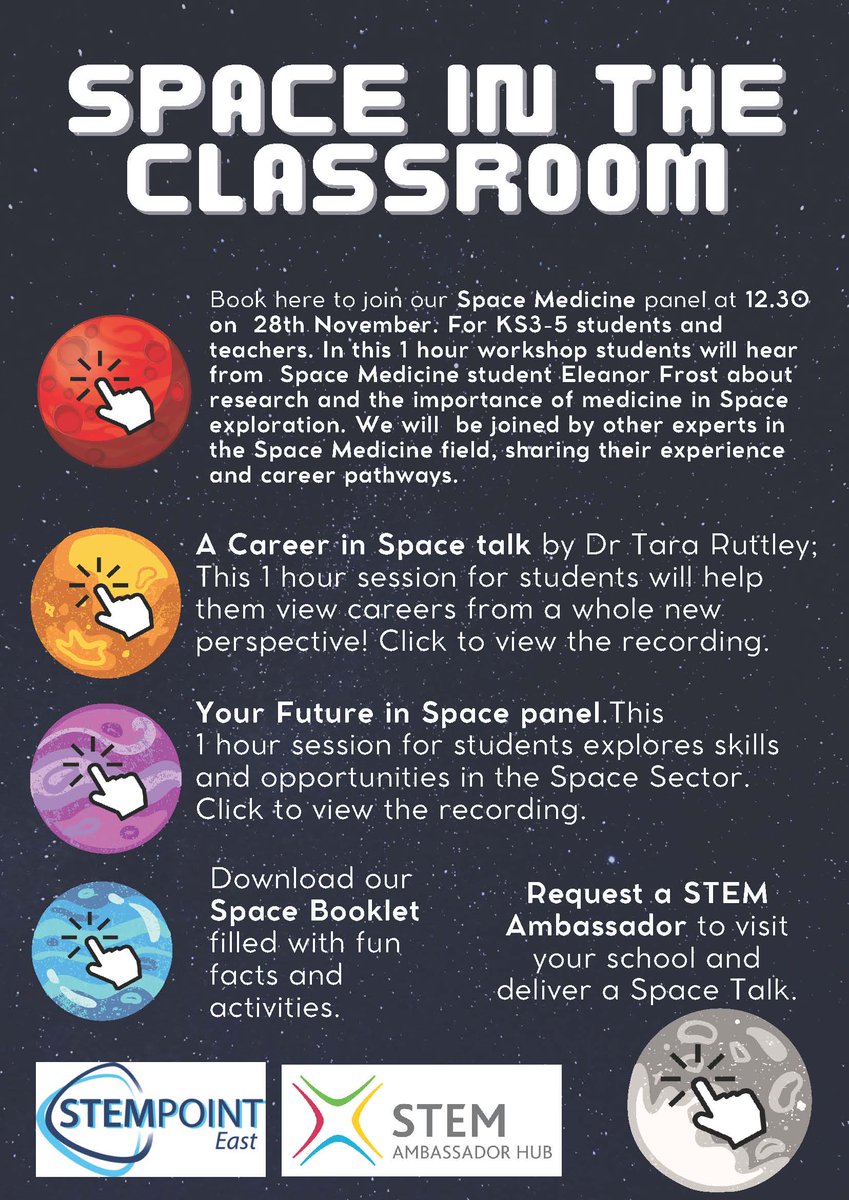 SPACE IN THE CLASSROOM

Book here to join our Space Medicine panel at 12.30 on 28th November. For KS3-5 students and teachers. In this 1 hour workshop students will hear from Space Medicine student Eleanor Frost about research and the importance of medicine in Space exploration. We will be joined by other experts in the Space Medicine field, sharing their experience and career pathways.

A Career in Space talk by Dr Tara Ruttley; This 1 hour session for students will help them view careers from a whole new perspective! Click to view the recording.

Your Future in Space panel.This 1 hour session for students explores skills and opportunities in the Space Sector. Click to view the recording.

Download our Space Booklet filled with fun facts and activities.

Request a STEM Ambassador to visit your school and deliver a Space Talk.

STEMPOINT East

STEM AMBASSADOR HUB